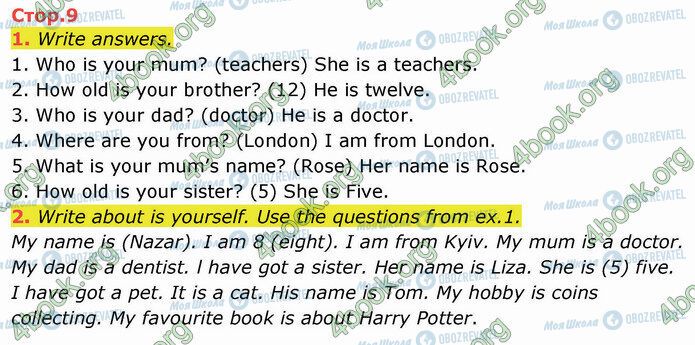 Стор.9

1. Write answers.

1. Who is your mum? (teachers) She is a teachers.
2. How old is your brother? (12) He is twelve.
3. Who is your dad? (doctor) He is a doctor.
4. Where are you from? (London) I am from London.
5. What is your mum's name? (Rose) Her name is Rose.
6. How old is your sister? (5) She is Five.

2. Write about is yourself. Use the questions from ex.1.

My name is (Nazar). I am 8 (eight). I am from Kyiv. My mum is a doctor. My dad is a dentist. I have got a sister. Her name is Liza. She is (5) five. I have got a pet. It is a cat. His name is Tom. My hobby is coins collecting. My favourite book is about Harry Potter.

Моя Школа OBOZREVATEL 4book.org